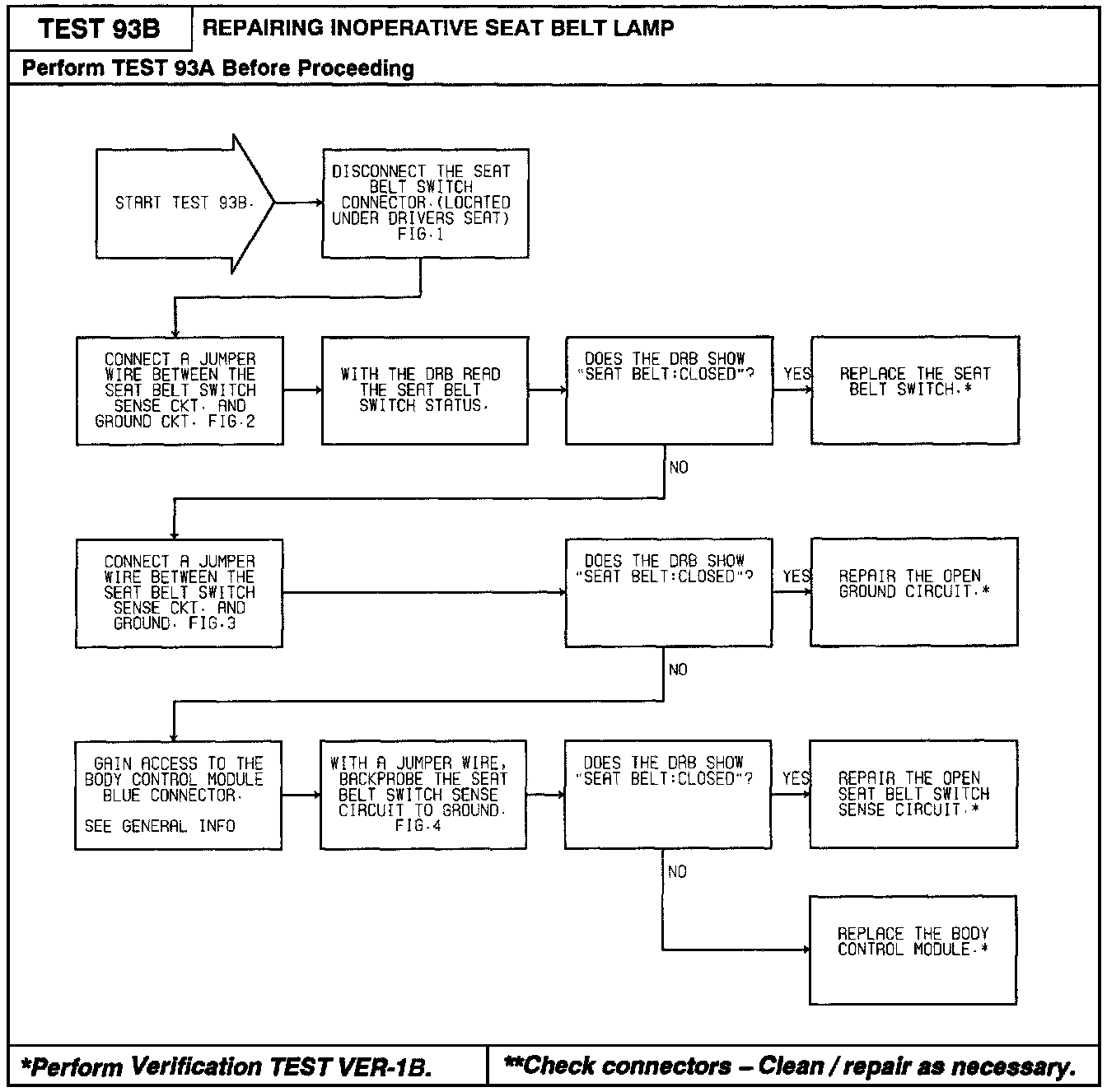 TEST 93B
REPAIRING INOPERATIVE SEAT BELT LAMP

Perform TEST 93A Before Proceeding

START TEST 93B.

DISCONNECT THE SEAT BELT SWITCH CONNECTOR.(LOCATED UNDER DRIVERS SEAT) FIG.1

CONNECT A JUMPER WIRE BETWEEN THE SEAT BELT SWITCH SENSE CKT. AND GROUND CKT. FIG.2

WITH THE DRB READ THE SEAT BELT SWITCH STATUS.

DOES THE DRB SHOW "SEAT BELT:CLOSED"?

YES

REPLACE THE SEAT BELT SWITCH.*

NO

CONNECT A JUMPER WIRE BETWEEN THE SEAT BELT SWITCH SENSE CKT. AND GROUND. FIG.3

DOES THE DRB SHOW "SEAT BELT:CLOSED"?

YES

REPAIR THE OPEN GROUND CIRCUIT.*

NO

GAIN ACCESS TO THE BODY CONTROL MODULE BLUE CONNECTOR.

SEE GENERAL INFO

WITH A JUMPER WIRE, BACKPROBE THE SEAT BELT SWITCH SENSE CIRCUIT TO GROUND. FIG.4

DOES THE DRB SHOW "SEAT BELT:CLOSED"?

YES

REPAIR THE OPEN SEAT BELT SWITCH SENSE CIRCUIT.*

NO

REPLACE THE BODY CONTROL MODULE.*

*Perform Verification TEST VER-1B.

**Check connectors – Clean / repair as necessary.